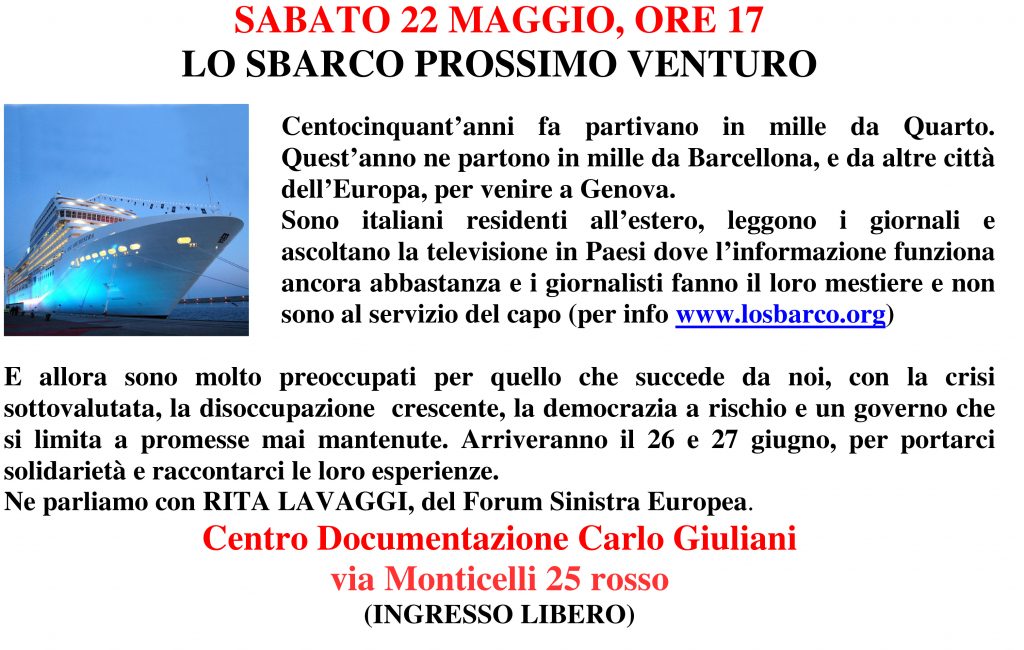 SABATO 22 MAGGIO, ORE 17
LO SBARCO PROSSIMO VENTURO

Centocinquant'anni fa partivano in mille da Quarto. Quest'anno ne partono in mille da Barcellona, e da altre città dell'Europa, per venire a Genova.
Sono italiani residenti all'estero, leggono i giornali e ascoltano la televisione in Paesi dove l'informazione funziona ancora abbastanza e i giornalisti fanno il loro mestiere e non sono al servizio del capo (per info www.losbarco.org)

E allora sono molto preoccupati per quello che succede da noi, con la crisi sottovalutata, la disoccupazione crescente, la democrazia a rischio e un governo che si limita a promesse mai mantenute. Arriveranno il 26 e 27 giugno, per portarci solidarietà e raccontarci le loro esperienze.
Ne parliamo con RITA LAVAGGI, del Forum Sinistra Europea.

Centro Documentazione Carlo Giuliani
via Monticelli 25 rosso
(INGRESSO LIBERO)